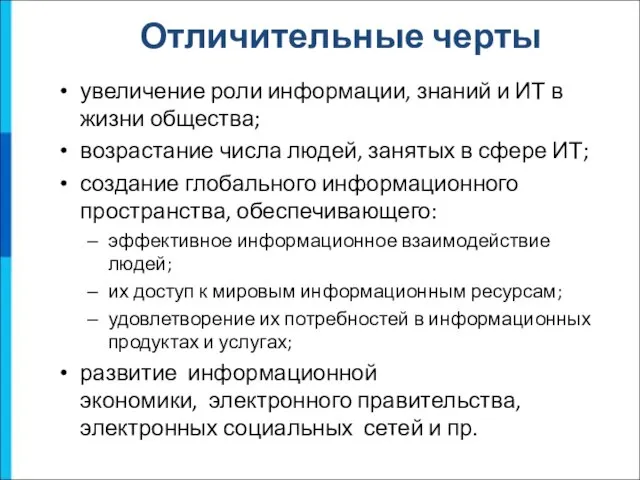 Отличительные черты

• увеличение роли информации, знаний и ИТ в жизни общества;
• возрастание числа людей, занятых в сфере ИТ;
• создание глобального информационного пространства, обеспечивающего:
– эффективное информационное взаимодействие людей;
– их доступ к мировым информационным ресурсам;
– удовлетворение их потребностей в информационных продуктах и услугах;
• развитие информационной экономики, электронного правительства, электронных социальных сетей и пр.